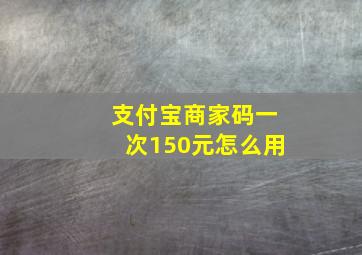 支付宝商家码一次150元怎么用